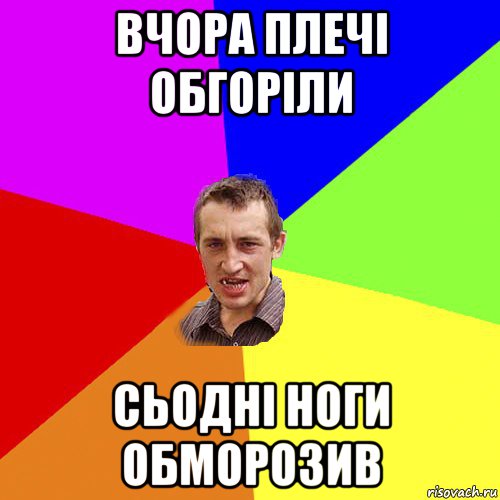 ВЧОРА ПЛЕЧІ ОБГОРІЛИ

СЬОДНІ НОГИ ОБМОРОЗИВ

risovach.ru